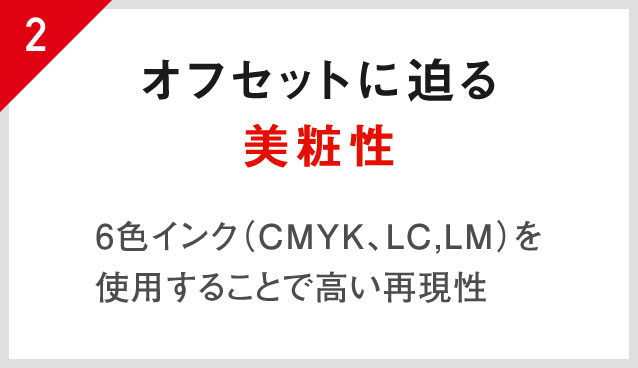 2

オフセットに迫る
美粧性

6色インク（CMYK、LC,LM）を使用することで高い再現性